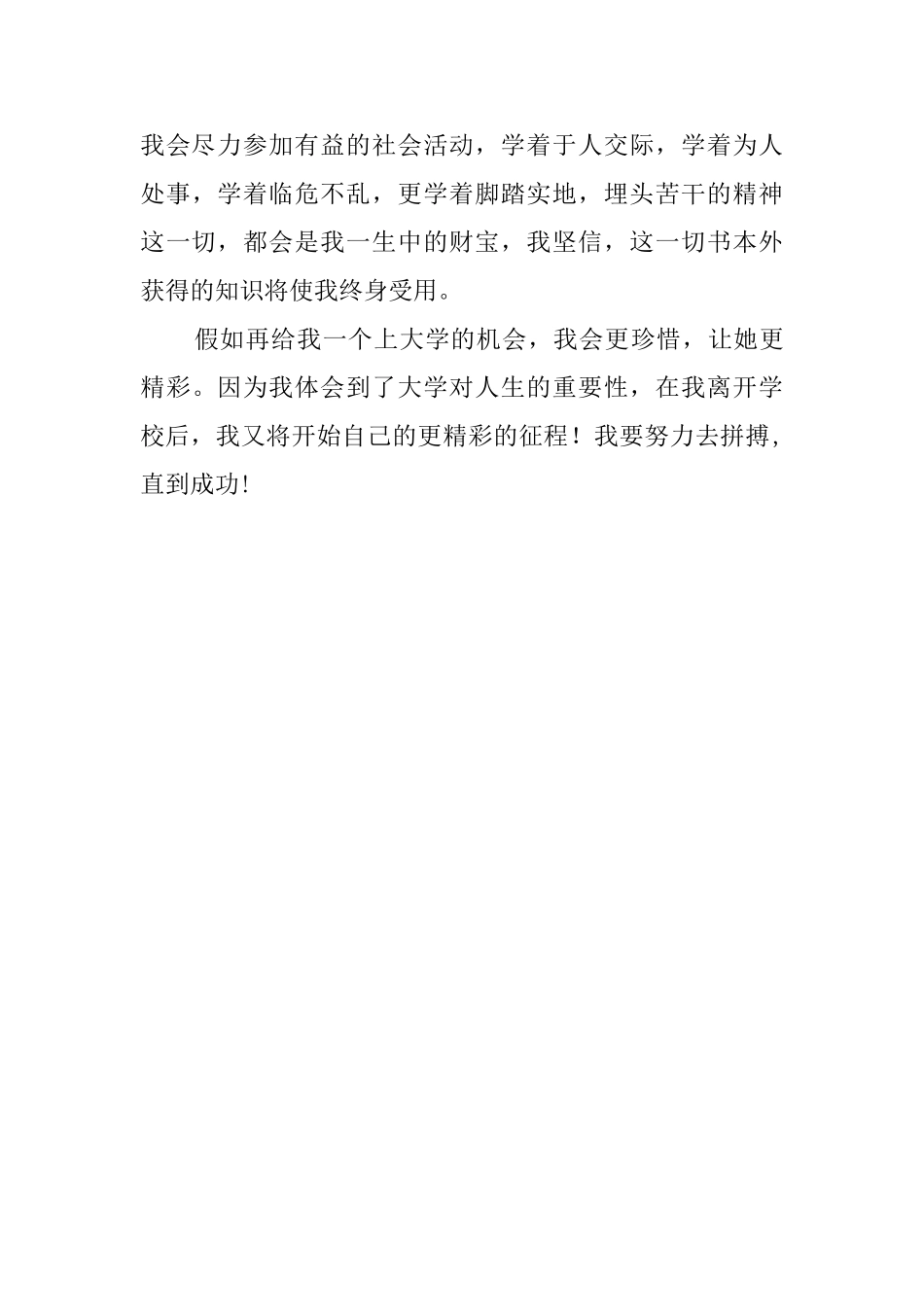 我会尽力参加有益的社会活动，学着于人交际，学着为人处事，学着临危不乱，更学着脚踏实地，埋头苦干的精神这一切，都会是我一生中的财宝，我坚信，这一切书本外获得的知识将使我终身受用。

假如再给我一个上大学的机会，我会更珍惜，让她更精彩。因为我体会到了大学对人生的重要性，在我离开学校后，我又将开始自己的更精彩的征程！我要努力去拼搏，直到成功!